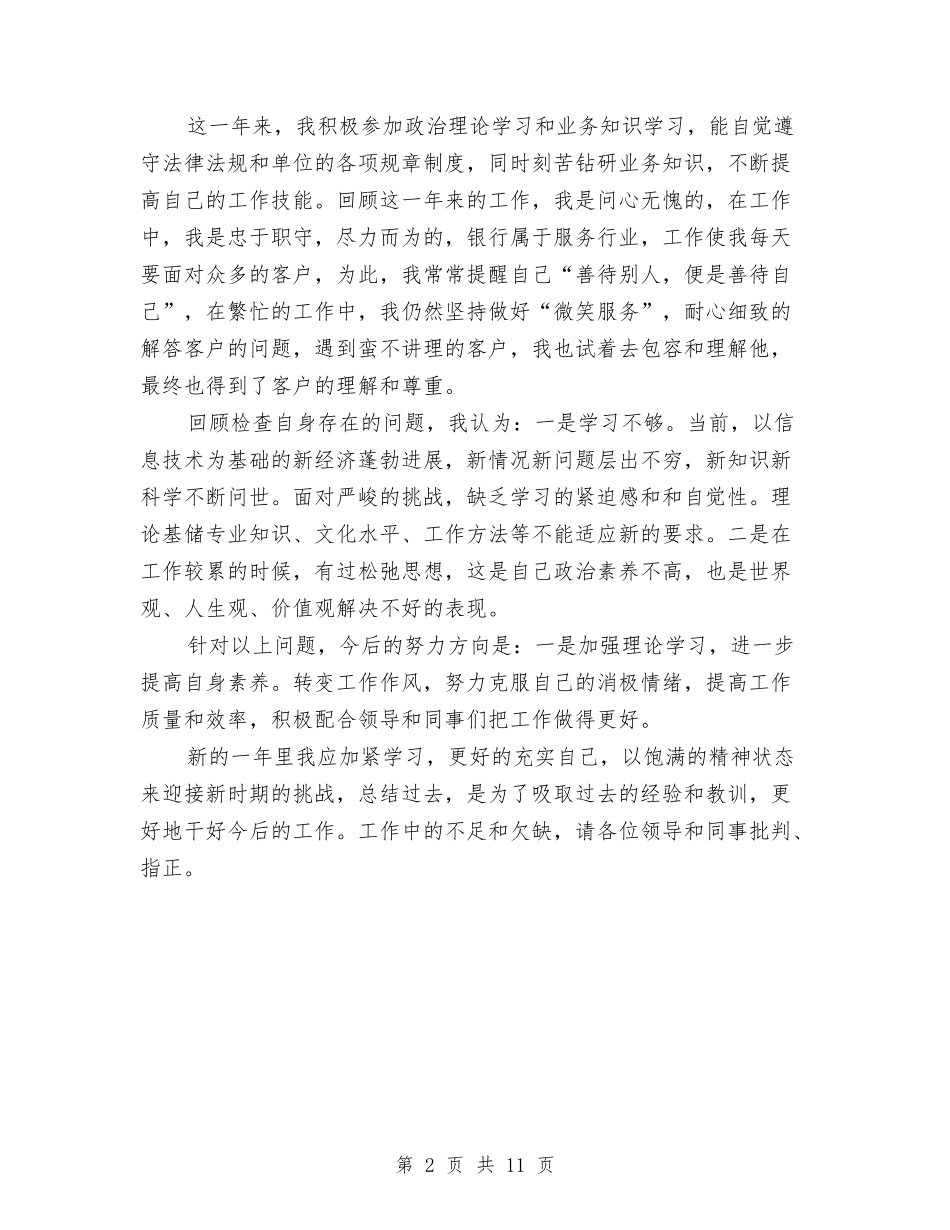 这一年来，我积极参加政治理论学习和业务知识学习，能自觉遵守法律法规和单位的各项规章制度，同时刻苦钻研业务知识，不断提高自己的工作技能。回顾这一年来的工作，我是问心无愧的，在工作中，我是忠于职守，尽力而为的，银行属于服务行业，工作使我每天要面对众多的客户，为此，我常常提醒自己“善待别人，便是善待自己”，在繁忙的工作中，我仍然坚持做好“微笑服务”，耐心细致的解答客户的问题，遇到蛮不讲理的客户，我也试着去包容和理解他，最终也得到了客户的理解和尊重。

回顾检查自身存在的问题，我认为：一是学习不够。当前，以信息技术为基础的新经济蓬勃进展，新情况新问题层出不穷，新知识新科学不断问世。面对严峻的挑战，缺乏学习的紧迫感和和自觉性。理论基储专业知识、文化水平、工作方法等不能适应新的要求。二是在工作较累的时候，有过松弛思想，这是自己政治素养不高，也是世界观、人生观、价值观解决不好的表现。

针对以上问题，今后的努力方向是：一是加强理论学习，进一步提高自身素养。转变工作作风，努力克服自己的消极情绪，提高工作质量和效率，积极配合领导和同事们把工作做得更好。

新的一年里我应加紧学习，更好的充实自己，以饱满的精神状态来迎接新时期的挑战，总结过去，是为了吸取过去的经验和教训，更好地干好今后的工作。工作中的不足和欠缺，请各位领导和同事批判、指正。

第 2 页 共 11 页